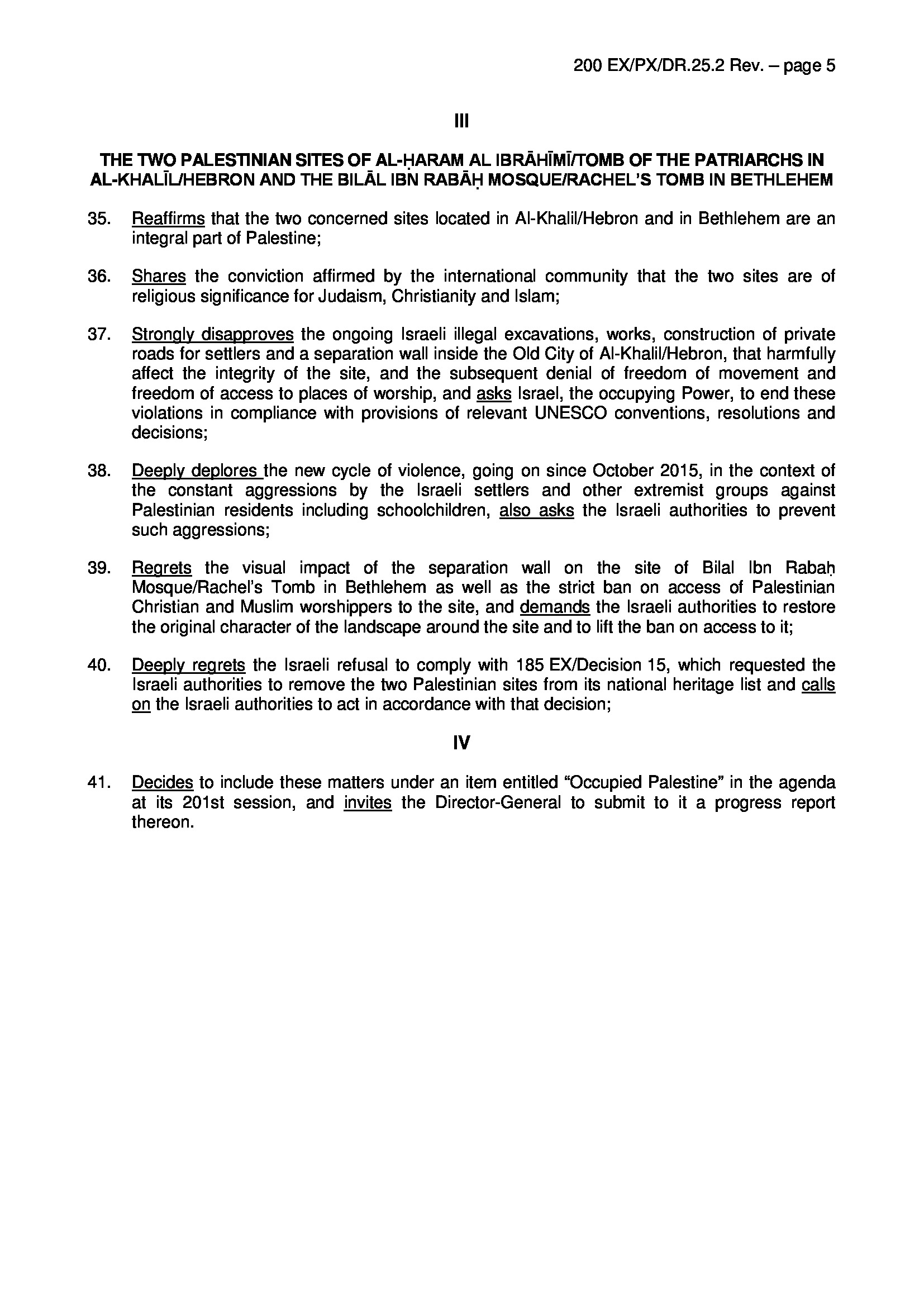 200 EX/PX/DR.25.2 Rev. – page 5

III

THE TWO PALESTINIAN SITES OF AL-ḤARAM AL IBRĀHĪMĪ/TOMB OF THE PATRIARCHS IN AL-KHALĪL/HEBRON AND THE BILĀL IBN RABĀḤ MOSQUE/RACHEL'S TOMB IN BETHLEHEM

35. Reaffirms that the two concerned sites located in Al-Khalil/Hebron and in Bethlehem are an integral part of Palestine;

36. Shares the conviction affirmed by the international community that the two sites are of religious significance for Judaism, Christianity and Islam;

37. Strongly disapproves the ongoing Israeli illegal excavations, works, construction of private roads for settlers and a separation wall inside the Old City of Al-Khalil/Hebron, that harmfully affect the integrity of the site, and the subsequent denial of freedom of movement and freedom of access to places of worship, and asks Israel, the occupying Power, to end these violations in compliance with provisions of relevant UNESCO conventions, resolutions and decisions;

38. Deeply deplores the new cycle of violence, going on since October 2015, in the context of the constant aggressions by the Israeli settlers and other extremist groups against Palestinian residents including schoolchildren, also asks the Israeli authorities to prevent such aggressions;

39. Regrets the visual impact of the separation wall on the site of Bilal Ibn Rabaḥ Mosque/Rachel's Tomb in Bethlehem as well as the strict ban on access of Palestinian Christian and Muslim worshippers to the site, and demands the Israeli authorities to restore the original character of the landscape around the site and to lift the ban on access to it;

40. Deeply regrets the Israeli refusal to comply with 185 EX/Decision 15, which requested the Israeli authorities to remove the two Palestinian sites from its national heritage list and calls on the Israeli authorities to act in accordance with that decision;

IV

41. Decides to include these matters under an item entitled "Occupied Palestine" in the agenda at its 201st session, and invites the Director-General to submit to it a progress report thereon.